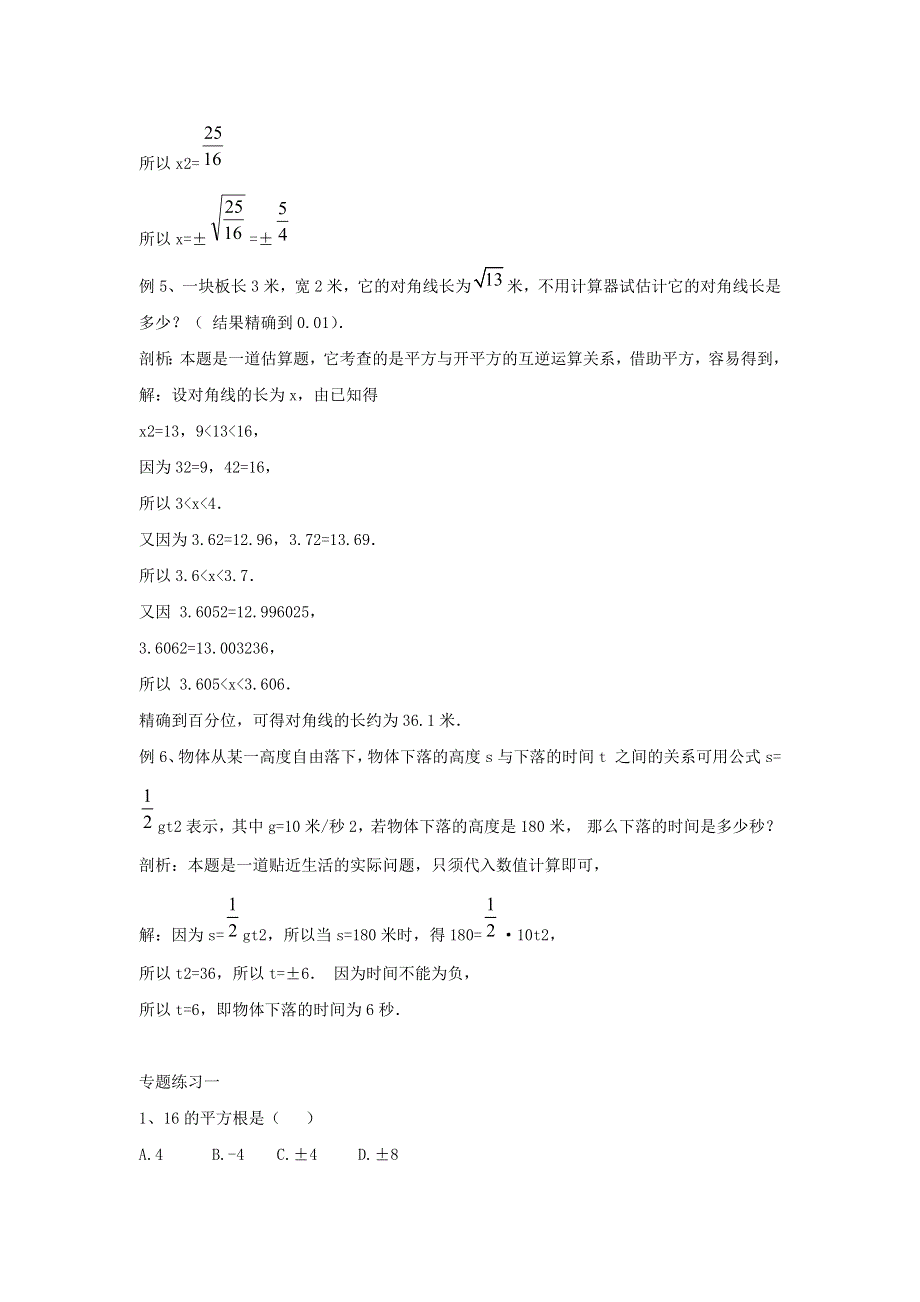 所以 x2=$\frac{25}{16}$

所以 x=±$\sqrt{\frac{25}{16}}$=±$\frac{5}{4}$

例 5、一块板长 3 米，宽 2 米，它的对角线长为$\sqrt{13}$米，不用计算器试估计它的对角线长是多少？（ 结果精确到 0.01）.

剖析：本题是一道估算题，它考查的是平方与开平方的互逆运算关系，借助平方，容易得到，

解：设对角线的长为 x，由已知得

x2=13，9<13<16，

因为 32=9，42=16，

所以 3<x<4.

又因为 3.62=12.96，3.72=13.69.

所以 3.6<x<3.7.

又因 3.6052=12.996025，

3.6062=13.003236，

所以 3.605<x<3.606.

精确到百分位，可得对角线的长约为 36.1 米.

例 6、物体从某一高度自由落下，物体下落的高度 s 与下落的时间 t 之间的关系可用公式 s=$\frac{1}{2}$gt2 表示，其中 g=10 米/秒 2，若物体下落的高度是 180 米， 那么下落的时间是多少秒？

剖析：本题是一道贴近生活的实际问题，只须代入数值计算即可，

解：因为 s=$\frac{1}{2}$gt2，所以当 s=180 米时，得 180=$\frac{1}{2}$·10t2，

所以 t2=36，所以 t=±6. 因为时间不能为负，

所以 t=6，即物体下落的时间为 6 秒.

专题练习一

1、16 的平方根是（ ）

A.4 B.-4 C.±4 D.±8